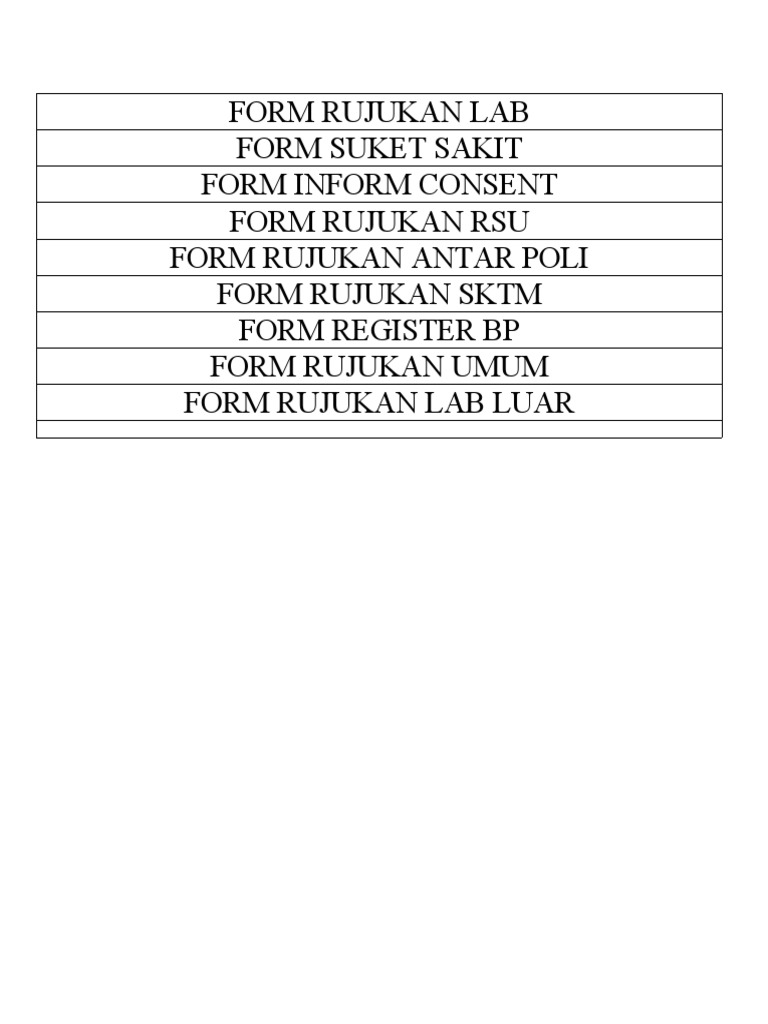 | FORM RUJUKAN LAB |
|---|
| FORM SUKET SAKIT |
| FORM INFORM CONSENT |
| FORM RUJUKAN RSU |
| FORM RUJUKAN ANTAR POLI |
| FORM RUJUKAN SKTM |
| FORM REGISTER BP |
| FORM RUJUKAN UMUM |
| FORM RUJUKAN LAB LUAR |
| |